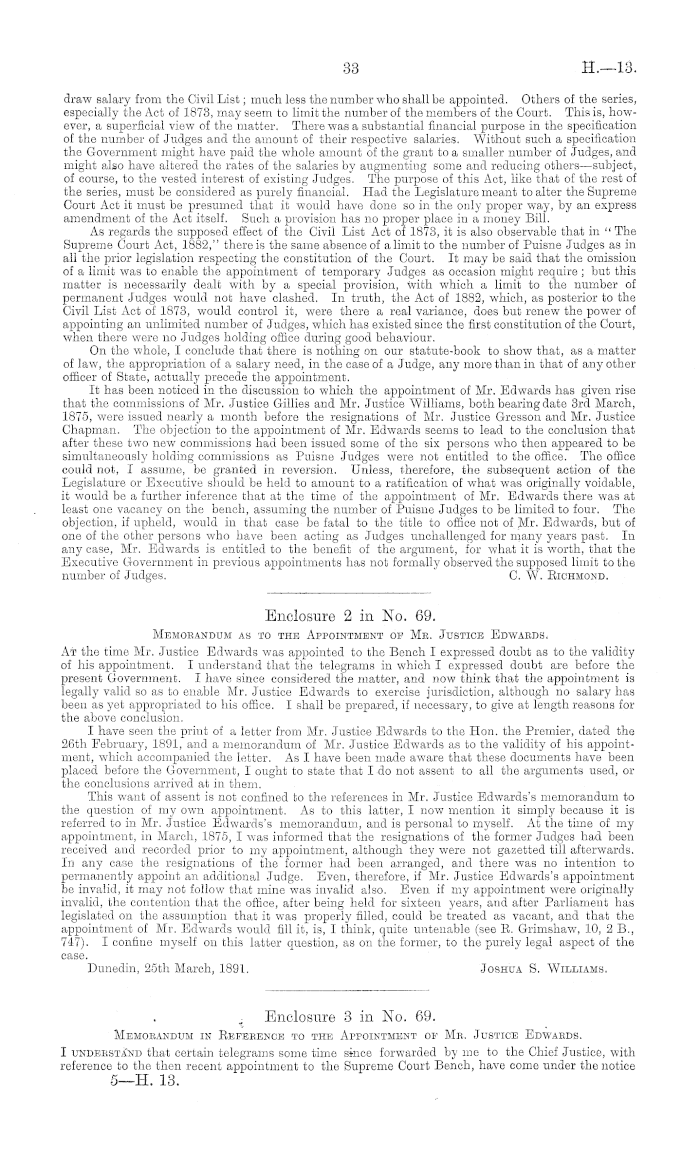 33 H.—13.

draw salary from the Civil List; much less the number who shall be appointed. Others of the series, especially the Act of 1873, may seem to limit the number of the members of the Court. This is, however, a superficial view of the matter. There was a substantial financial purpose in the specification of the number of Judges and the amount of their respective salaries. Without such a specification the Government might have paid the whole amount of the grant to a smaller number of Judges, and might also have altered the rates of the salaries by augmenting some and reducing others—subject, of course, to the vested interest of existing Judges. The purpose of this Act, like that of the rest of the series, must be considered as purely financial. Had the Legislature meant to alter the Supreme Court Act it must be presumed that it would have done so in the only proper way, by an express amendment of the Act itself. Such a provision has no proper place in a money Bill.

As regards the supposed effect of the Civil List Act of 1873, it is also observable that in "The Supreme Court Act, 1882," there is the same absence of a limit to the number of Puisne Judges as in all the prior legislation respecting the constitution of the Court. It may be said that the omission of a limit was to enable the appointment of temporary Judges as occasion might require; but this matter is necessarily dealt with by a special provision, with which a limit to the number of permanent Judges would not have clashed. In truth, the Act of 1882, which, as posterior to the Civil List Act of 1873, would control it, were there a real variance, does but renew the power of appointing an unlimited number of Judges, which has existed since the first constitution of the Court, when there were no Judges holding office during good behaviour.

On the whole, I conclude that there is nothing on our statute-book to show that, as a matter of law, the appropriation of a salary need, in the case of a Judge, any more than in that of any other officer of State, actually precede the appointment.

It has been noticed in the discussion to which the appointment of Mr. Edwards has given rise that the commissions of Mr. Justice Gillies and Mr. Justice Williams, both bearing date 3rd March, 1875, were issued nearly a month before the resignations of Mr. Justice Gresson and Mr. Justice Chapman. The objection to the appointment of Mr. Edwards seems to lead to the conclusion that after these two new commissions had been issued some of the six persons who then appeared to be simultaneously holding commissions as Puisne Judges were not entitled to the office. The office could not, I assume, be granted in reversion. Unless, therefore, the subsequent action of the Legislature or Executive should be held to amount to a ratification of what was originally voidable, it would be a further inference that at the time of the appointment of Mr. Edwards there was at least one vacancy on the bench, assuming the number of Puisne Judges to be limited to four. The objection, if upheld, would in that case be fatal to the title to office not of Mr. Edwards, but of one of the other persons who have been acting as Judges unchallenged for many years past. In any case, Mr. Edwards is entitled to the benefit of the argument, for what it is worth, that the Executive Government in previous appointments has not formally observed the supposed limit to the number of Judges. C. W. Richmond.

Enclosure 2 in No. 69.

Memorandum as to the Appointment of Mr. Justice Edwards.

At the time Mr. Justice Edwards was appointed to the Bench I expressed doubt as to the validity of his appointment. I understand that the telegrams in which I expressed doubt are before the present Government. I have since considered the matter, and now think that the appointment is legally valid so as to enable Mr. Justice Edwards to exercise jurisdiction, although no salary has been as yet appropriated to his office. I shall be prepared, if necessary, to give at length reasons for the above conclusion.

I have seen the print of a letter from Mr. Justice Edwards to the Hon. the Premier, dated the 26th February, 1891, and a memorandum of Mr. Justice Edwards as to the validity of his appointment, which accompanied the letter. As I have been made aware that these documents have been placed before the Government, I ought to state that I do not assent to all the arguments used, or the conclusions arrived at in them.

This want of assent is not confined to the references in Mr. Justice Edwards's memorandum to the question of my own appointment. As to this latter, I now mention it simply because it is referred to in Mr. Justice Edwards's memorandum, and is personal to myself. At the time of my appointment, in March, 1875, I was informed that the resignations of the former Judges had been received and recorded prior to my appointment, although they were not gazetted till afterwards. In any case the resignations of the former had been arranged, and there was no intention to permanently appoint an additional Judge. Even, therefore, if Mr. Justice Edwards's appointment be invalid, it may not follow that mine was invalid also. Even if my appointment were originally invalid, the contention that the office, after being held for sixteen years, and after Parliament has legislated on the assumption that it was properly filled, could be treated as vacant, and that the appointment of Mr. Edwards would fill it, is, I think, quite untenable (see R. Grimshaw, 10, 2 B., 747). I confine myself on this latter question, as on the former, to the purely legal aspect of the case.

Dunedin, 25th March, 1891. Joshua S. Williams.

Enclosure 3 in No. 69.

Memorandum in Reference to the Appointment of Mr. Justice Edwards.

I understand that certain telegrams some time since forwarded by me to the Chief Justice, with reference to the then recent appointment to the Supreme Court Bench, have come under the notice

5—H. 13.